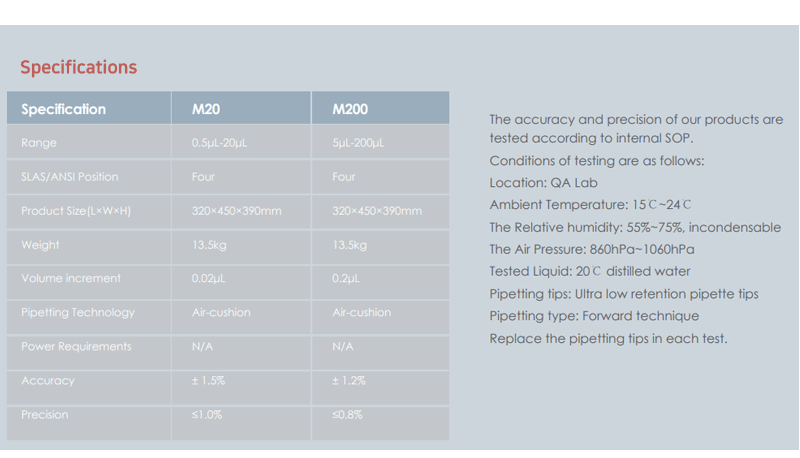 Specifications

| Specification | M20 | M200 |
|---|---|---|
| Range | 0.5μL-20μL | 5μL-200μL |
| SLAS/ANSI Position | Four | Four |
| Product Size(L×W×H) | 320×450×390mm | 320×450×390mm |
| Weight | 13.5kg | 13.5kg |
| Volume increment | 0.02μL | 0.2μL |
| Pipetting Technology | Air-cushion | Air-cushion |
| Power Requirements | N/A | N/A |
| Accuracy | ± 1.5% | ± 1.2% |
| Precision | ≤1.0% | ≤0.8% |

The accuracy and precision of our products are tested according to internal SOP.
Conditions of testing are as follows:
Location: QA Lab
Ambient Temperature: 15℃~24℃
The Relative humidity: 55%~75%, incondensable
The Air Pressure: 860hPa~1060hPa
Tested Liquid: 20℃ distilled water
Pipetting tips: Ultra low retention pipette tips
Pipetting type: Forward technique
Replace the pipetting tips in each test.